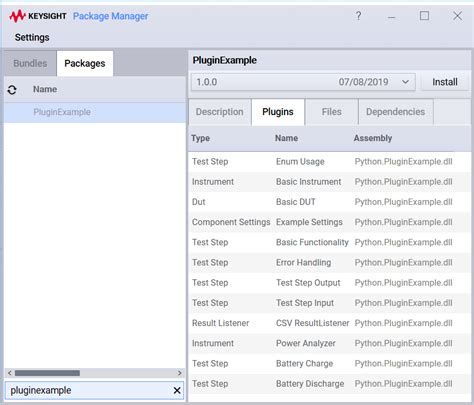 KEYSIGHT Package Manager

?

Settings

Bundles Packages

Name

PluginExample

pluginexample

PluginExample

1.0.0 07/08/2019

Install

Description Plugins Files Dependencies

| Type | Name | Assembly |
|---|---|---|
| Test Step | Enum Usage | Python.PluginExample.dll |
| Instrument | Basic Instrument | Python.PluginExample.dll |
| Dut | Basic DUT | Python.PluginExample.dll |
| Component Settings | Example Settings | Python.PluginExample.dll |
| Test Step | Basic Functionality | Python.PluginExample.dll |
| Test Step | Error Handling | Python.PluginExample.dll |
| Test Step | Test Step Output | Python.PluginExample.dll |
| Test Step | Test Step Input | Python.PluginExample.dll |
| Result Listener | CSV ResultListener | Python.PluginExample.dll |
| Instrument | Power Analyzer | Python.PluginExample.dll |
| Test Step | Battery Charge | Python.PluginExample.dll |
| Test Step | Battery Discharge | Python.PluginExample.dll |